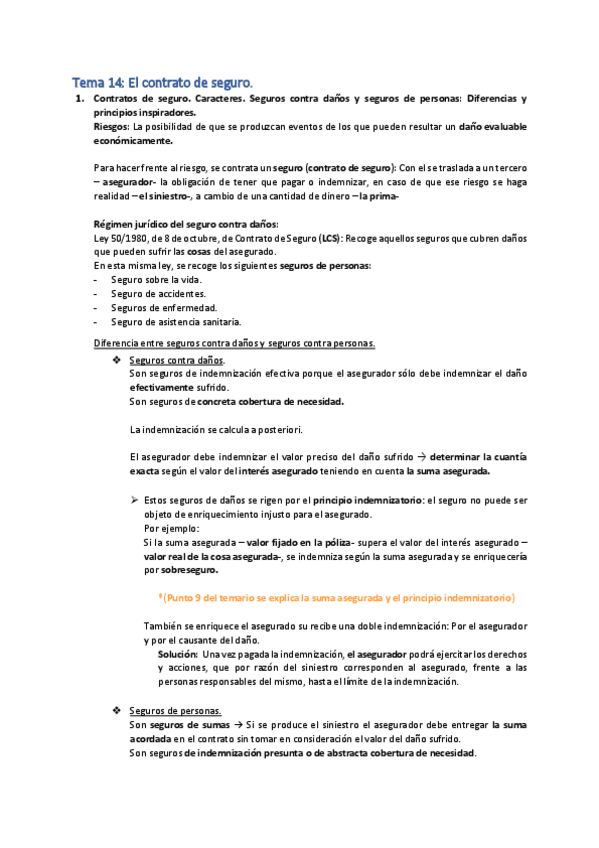 Tema 14: El contrato de seguro.

1. Contratos de seguro. Caracteres. Seguros contra daños y seguros de personas: Diferencias y principios inspiradores.
Riesgos: La posibilidad de que se produzcan eventos de los que pueden resultar un daño evaluable económicamente.

Para hacer frente al riesgo, se contrata un seguro (contrato de seguro): Con el se traslada a un tercero – asegurador- la obligación de tener que pagar o indemnizar, en caso de que ese riesgo se haga realidad – el siniestro-, a cambio de una cantidad de dinero – la prima-

Régimen jurídico del seguro contra daños:
Ley 50/1980, de 8 de octubre, de Contrato de Seguro (LCS): Recoge aquellos seguros que cubren daños que pueden sufrir las cosas del asegurado.
En esta misma ley, se recoge los siguientes seguros de personas:
- Seguro sobre la vida.
- Seguro de accidentes.
- Seguros de enfermedad.
- Seguro de asistencia sanitaria.

Diferencia entre seguros contra daños y seguros contra personas.

❖ Seguros contra daños.
Son seguros de indemnización efectiva porque el asegurador sólo debe indemnizar el daño efectivamente sufrido.
Son seguros de concreta cobertura de necesidad.

La indemnización se calcula a posteriori.

El asegurador debe indemnizar el valor preciso del daño sufrido → determinar la cuantía exacta según el valor del interés asegurado teniendo en cuenta la suma asegurada.

➢ Estos seguros de daños se rigen por el principio indemnizatorio: el seguro no puede ser objeto de enriquecimiento injusto para el asegurado.
Por ejemplo:
Si la suma asegurada – valor fijado en la póliza- supera el valor del interés asegurado – valor real de la cosa asegurada-, se indemniza según la suma asegurada y se enriquecería por sobreseguro.

*(Punto 9 del temario se explica la suma asegurada y el principio indemnizatorio)

También se enriquece el asegurado su recibe una doble indemnización: Por el asegurador y por el causante del daño.
Solución: Una vez pagada la indemnización, el asegurador podrá ejercitar los derechos y acciones, que por razón del siniestro corresponden al asegurado, frente a las personas responsables del mismo, hasta el límite de la indemnización.

❖ Seguros de personas.
Son seguros de sumas → Si se produce el siniestro el asegurador debe entregar la suma acordada en el contrato sin tomar en consideración el valor del daño sufrido.
Son seguros de indemnización presunta o de abstracta cobertura de necesidad.